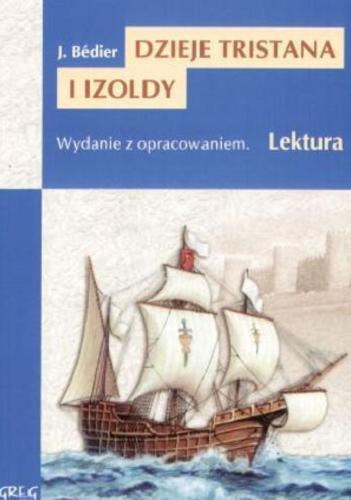 J. Bédier
DZIEJE TRISTANA I IZOLDY

Wydanie z opracowaniem.
Lektura

GREG